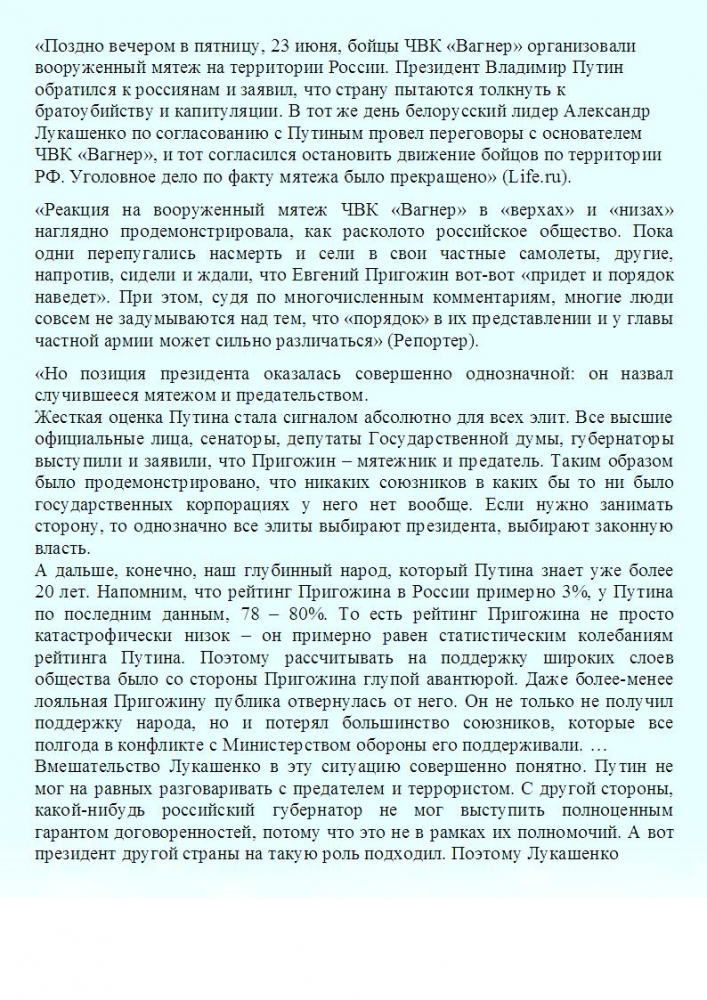 «Поздно вечером в пятницу, 23 июня, бойцы ЧВК «Вагнер» организовали вооруженный мятеж на территории России. Президент Владимир Путин обратился к россиянам и заявил, что страну пытаются толкнуть к братоубийству и капитуляции. В тот же день белорусский лидер Александр Лукашенко по согласованию с Путиным провел переговоры с основателем ЧВК «Вагнер», и тот согласился остановить движение бойцов по территории РФ. Уголовное дело по факту мятежа было прекращено» (Life.ru).

«Реакция на вооруженный мятеж ЧВК «Вагнер» в «верхах» и «низах» наглядно продемонстрировала, как расколото российское общество. Пока одни перепугались насмерть и сели в свои частные самолеты, другие, напротив, сидели и ждали, что Евгений Пригожин вот-вот «придет и порядок наведет». При этом, судя по многочисленным комментариям, многие люди совсем не задумываются над тем, что «порядок» в их представлении и у главы частной армии может сильно различаться» (Репортер).

«Но позиция президента оказалась совершенно однозначной: он назвал случившееся мятежом и предательством.
Жесткая оценка Путина стала сигналом абсолютно для всех элит. Все высшие официальные лица, сенаторы, депутаты Государственной думы, губернаторы выступили и заявили, что Пригожин – мятежник и предатель. Таким образом было продемонстрировано, что никаких союзников в каких бы то ни было государственных корпорациях у него нет вообще. Если нужно занимать сторону, то однозначно все элиты выбирают президента, выбирают законную власть.
А дальше, конечно, наш глубинный народ, который Путина знает уже более 20 лет. Напомним, что рейтинг Пригожина в России примерно 3%, у Путина по последним данным, 78 – 80%. То есть рейтинг Пригожина не просто катастрофически низок – он примерно равен статистическим колебаниям рейтинга Путина. Поэтому рассчитывать на поддержку широких слоев общества было со стороны Пригожина глупой авантюрой. Даже более-менее лояльная Пригожину публика отвернулась от него. Он не только не получил поддержку народа, но и потерял большинство союзников, которые все полгода в конфликте с Министерством обороны его поддерживали. …
Вмешательство Лукашенко в эту ситуацию совершенно понятно. Путин не мог на равных разговаривать с предателем и террористом. С другой стороны, какой-нибудь российский губернатор не мог выступить полноценным гарантом договоренностей, потому что это не в рамках их полномочий. А вот президент другой страны на такую роль подходил. Поэтому Лукашенко